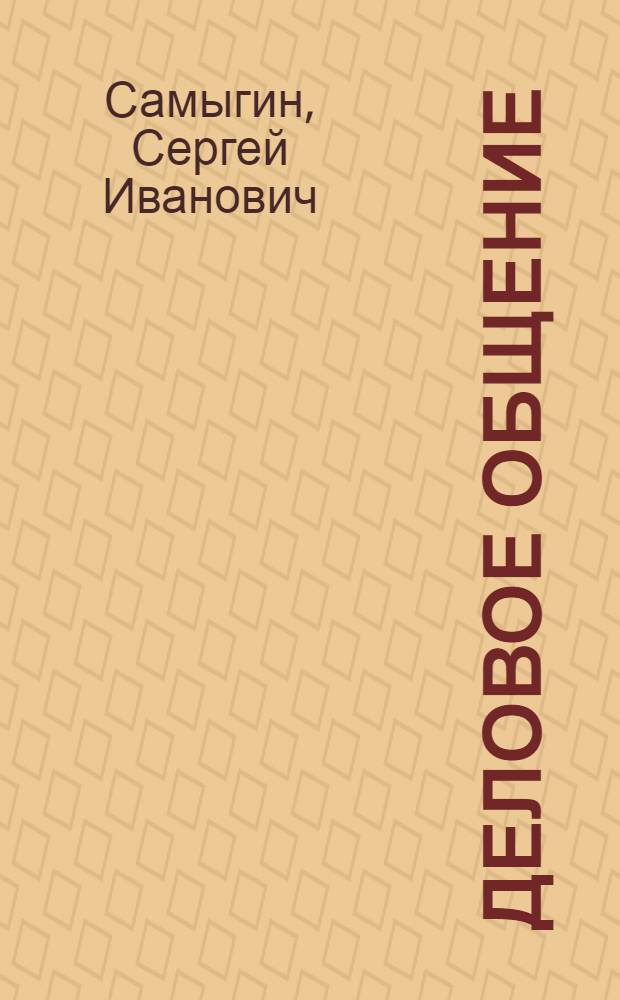 Самыгин, Сергей Иванович

ДЕЛОВОЕ ОБЩЕНИЕ